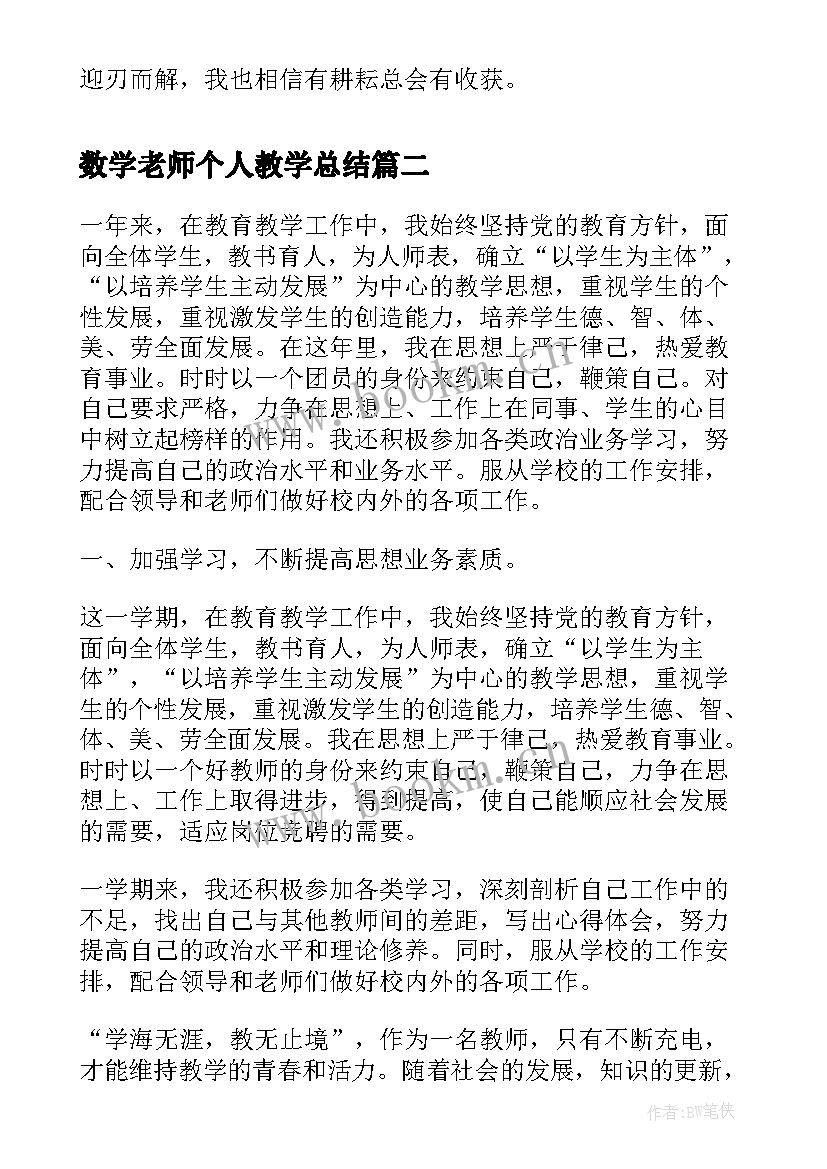 迎刃而解，我也相信有耕耘总会有收获。

数学老师个人教学总结篇二

一年来，在教育教学工作中，我始终坚持党的教育方针，面向全体学生，教书育人，为人师表，确立“以学生为主体”，“以培养学生主动发展”为中心的教学思想，重视学生的个性发展，重视激发学生的创造能力，培养学生德、智、体、美、劳全面发展。在这年里，我在思想上严于律己，热爱教育事业。时时以一个团员的身份来约束自己，鞭策自己。对自己要求严格，力争在思想上、工作上在同事、学生的心目中树立起榜样的作用。我还积极参加各类政治业务学习，努力提高自己的政治水平和业务水平。服从学校的工作安排，配合领导和老师们做好校内外的各项工作。

一、加强学习，不断提高思想业务素质。

这一学期，在教育教学工作中，我始终坚持党的教育方针，面向全体学生，教书育人，为人师表，确立“以学生为主体”，“以培养学生主动发展”为中心的教学思想，重视学生的个性发展，重视激发学生的创造能力，培养学生德、智、体、美、劳全面发展。我在思想上严于律己，热爱教育事业。时时以一个好教师的身份来约束自己，鞭策自己，力争在思想上、工作上取得进步，得到提高，使自己能顺应社会发展的需要，适应岗位竞聘的需要。

一学期来，我还积极参加各类学习，深刻剖析自己工作中的不足，找出自己与其他教师间的差距，写出心得体会，努力提高自己的政治水平和理论修养。同时，服从学校的工作安排，配合领导和老师们做好校内外的各项工作。

“学海无涯，教无止境”，作为一名教师，只有不断充电，才能维持教学的青春和活力。随着社会的发展，知识的更新，

作者:BW笔侠